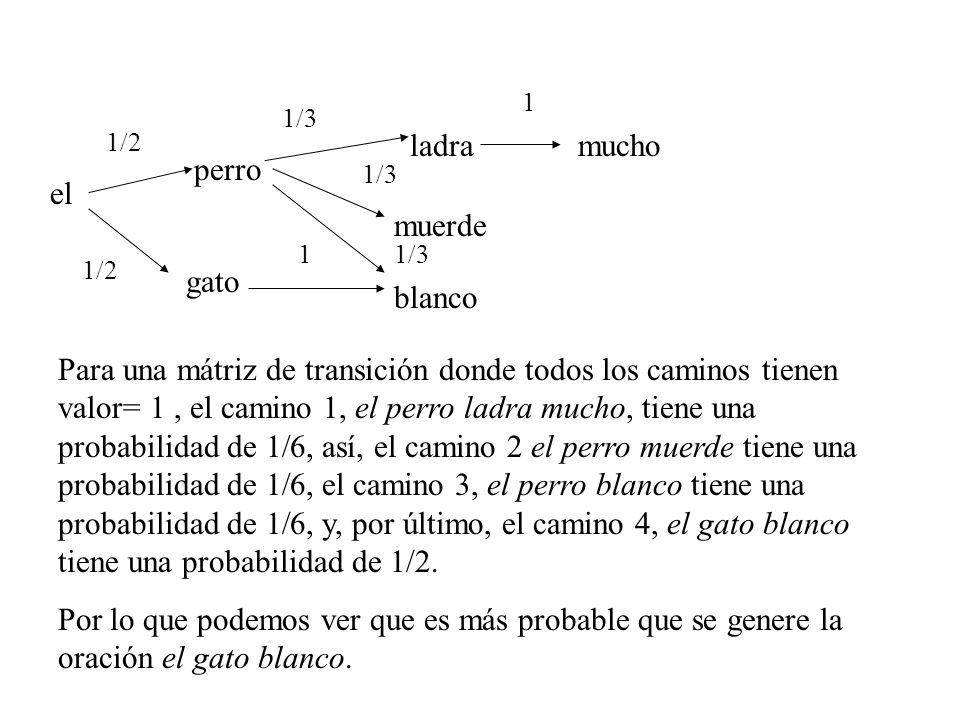 1

1/3

1/2

ladra

mucho

perro

1/3

el

muerde

1

1/3

1/2

gato

blanco

Para una mátriz de transición donde todos los caminos tienen valor= 1 , el camino 1, el perro ladra mucho, tiene una probabilidad de 1/6, así, el camino 2 el perro muerde tiene una probabilidad de 1/6, el camino 3, el perro blanco tiene una probabilidad de 1/6, y, por último, el camino 4, el gato blanco tiene una probabilidad de 1/2.

Por lo que podemos ver que es más probable que se genere la oración el gato blanco.